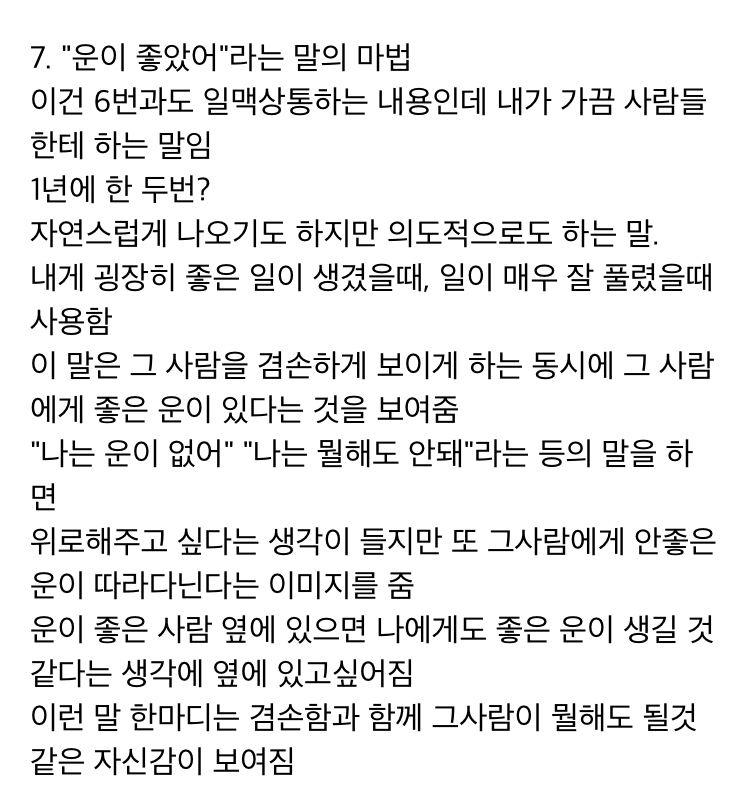 7. "운이 좋았어"라는 말의 마법
이건 6번과도 일맥상통하는 내용인데 내가 가끔 사람들한테 하는 말임
1년에 한 두번?
자연스럽게 나오기도 하지만 의도적으로도 하는 말.
내게 굉장히 좋은 일이 생겼을때, 일이 매우 잘 풀렸을때 사용함
이 말은 그 사람을 겸손하게 보이게 하는 동시에 그 사람에게 좋은 운이 있다는 것을 보여줌
"나는 운이 없어" "나는 뭘해도 안돼"라는 등의 말을 하면
위로해주고 싶다는 생각이 들지만 또 그사람에게 안좋은 운이 따라다닌다는 이미지를 줌
운이 좋은 사람 옆에 있으면 나에게도 좋은 운이 생길 것 같다는 생각에 옆에 있고싶어짐
이런 말 한마디는 겸손함과 함께 그사람이 뭘해도 될것 같은 자신감이 보여짐